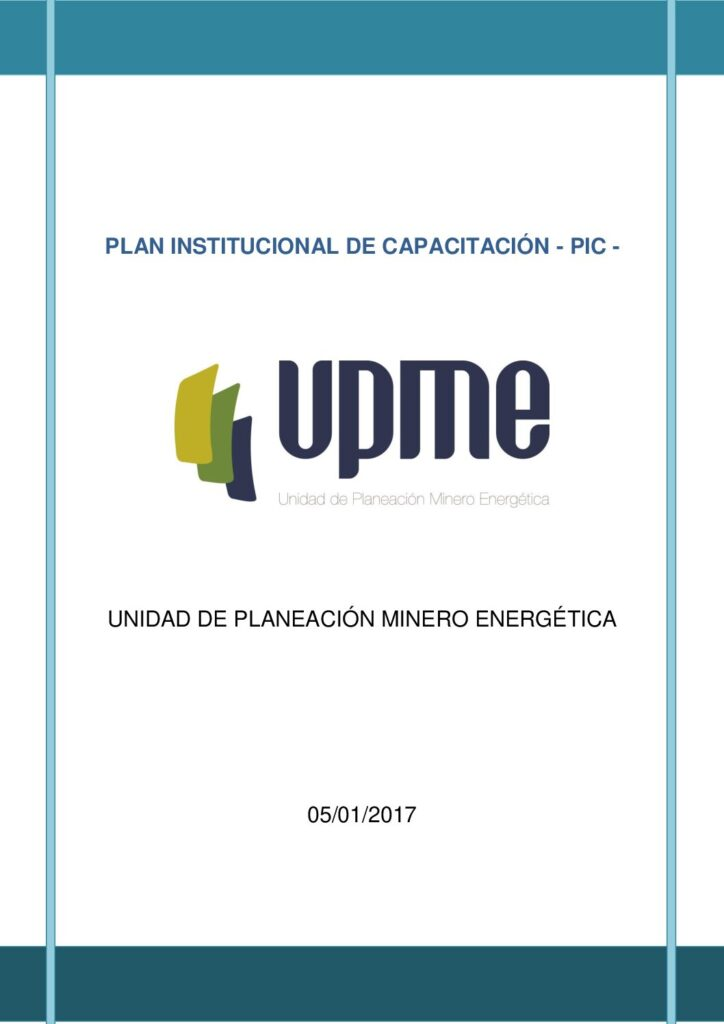 PLAN INSTITUCIONAL DE CAPACITACIÓN - PIC -

upme
Unidad de Planeación Minero Energética

UNIDAD DE PLANEACIÓN MINERO ENERGÉTICA

05/01/2017